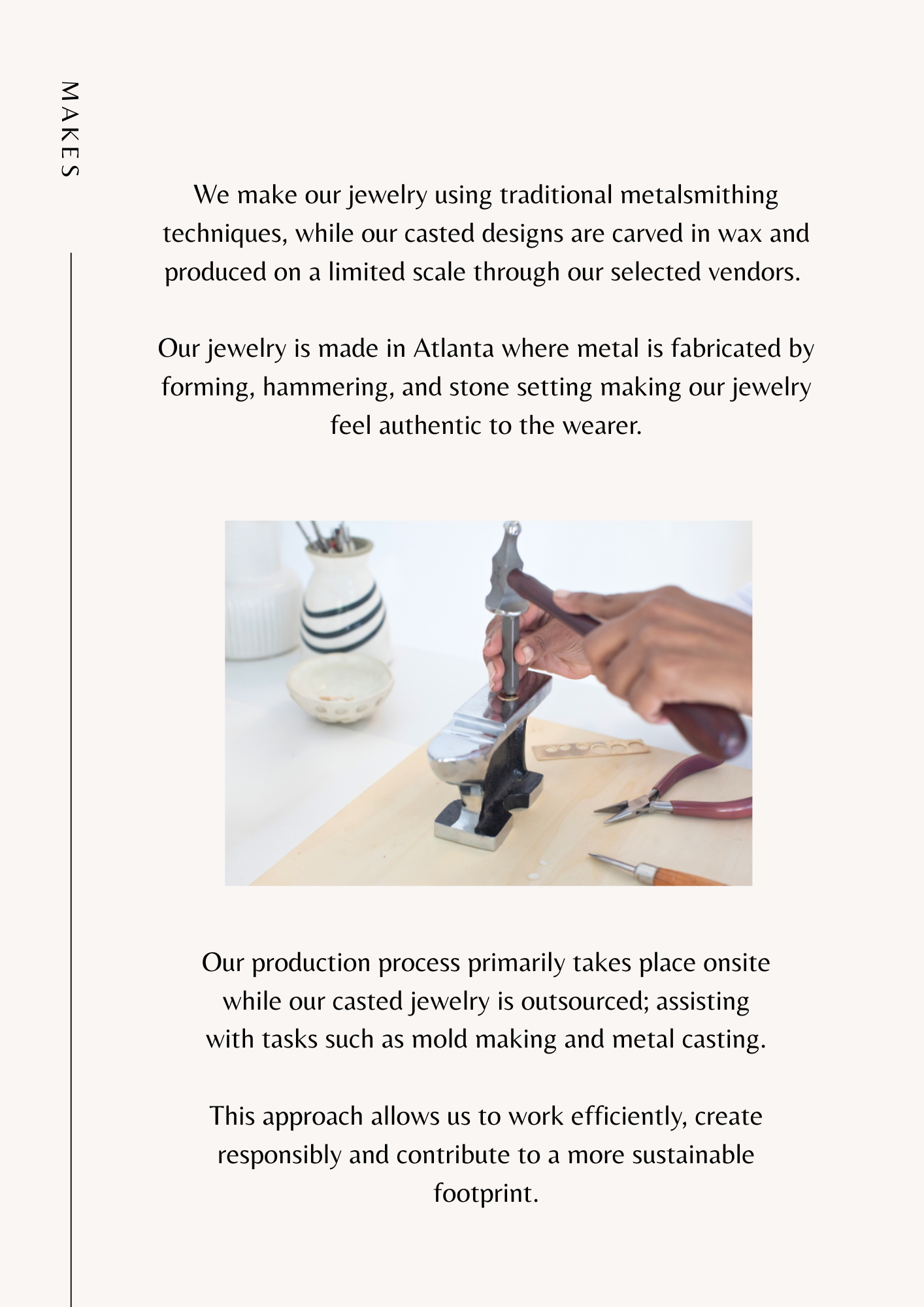 MAKES

We make our jewelry using traditional metalsmithing techniques, while our casted designs are carved in wax and produced on a limited scale through our selected vendors.

Our jewelry is made in Atlanta where metal is fabricated by forming, hammering, and stone setting making our jewelry feel authentic to the wearer.

Our production process primarily takes place onsite while our casted jewelry is outsourced; assisting with tasks such as mold making and metal casting.

This approach allows us to work efficiently, create responsibly and contribute to a more sustainable footprint.